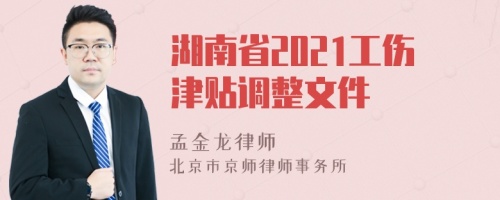 湖南省2021工伤津贴调整文件

孟金龙律师
北京市京师律师事务所